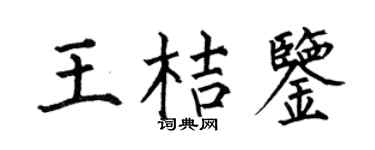 王桔鉴

词典网